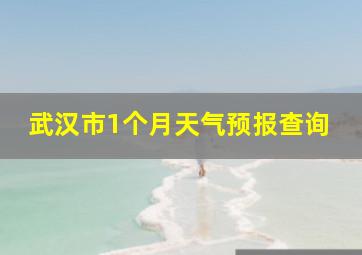 武汉市1个月天气预报查询